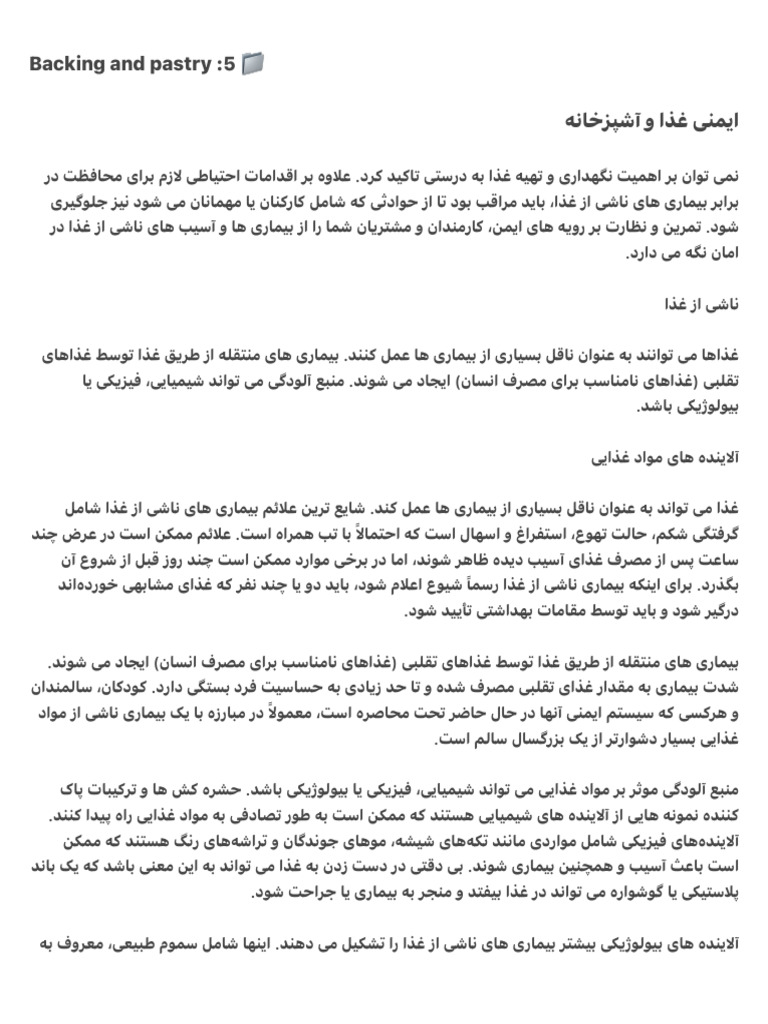 Backing and pastry :5

ایمنی غذا و آشپزخانه

نمی توان بر اهمیت نگهداری و تهیه غذا به درستی تاکید کرد. علاوه بر اقدامات احتیاطی لازم برای محافظت در برابر بیماری های ناشی از غذا، باید مراقب بود تا از حوادثی که شامل کارکنان یا مهمانان می شود نیز جلوگیری شود. تمرین و نظارت بر رویه های ایمن، کارمندان و مشتریان شما را از بیماری ها و آسیب های ناشی از غذا در امان نگه می دارد.

ناشی از غذا

غذاها می توانند به عنوان ناقل بسیاری از بیماری ها عمل کنند. بیماری های منتقله از طریق غذا توسط غذاهای تقلبی (غذاهای نامناسب برای مصرف انسان) ایجاد می شوند. منبع آلودگی می تواند شیمیایی، فیزیکی یا بیولوژیکی باشد.

آلاینده های مواد غذایی

غذا می تواند به عنوان ناقل بسیاری از بیماری ها عمل کند. شایع ترین علائم بیماری های ناشی از غذا شامل گرفتگی شکم، حالت تهوع، استفراغ و اسهال است که احتمالاً با تب همراه است. علائم ممکن است در عرض چند ساعت پس از مصرف غذای آسیب دیده ظاهر شوند، اما در برخی موارد ممکن است چند روز قبل از شروع آن بگذرد. برای اینکه بیماری ناشی از غذا رسماً شیوع اعلام شود، باید دو یا چند نفر که غذای مشابهی خورده‌اند درگیر شود و باید توسط مقامات بهداشتی تأیید شود.

بیماری های منتقله از طریق غذا توسط غذاهای تقلبی (غذاهای نامناسب برای مصرف انسان) ایجاد می شوند. شدت بیماری به مقدار غذای تقلبی مصرف شده و تا حد زیادی به حساسیت فرد بستگی دارد. کودکان، سالمندان و هرکسی که سیستم ایمنی آنها در حال حاضر تحت محاصره است، معمولاً در مبارزه با یک بیماری ناشی از مواد غذایی بسیار دشوارتر از یک بزرگسال سالم است.

منبع آلودگی موثر بر مواد غذایی می تواند شیمیایی، فیزیکی یا بیولوژیکی باشد. حشره کش ها و ترکیبات پاک کننده نمونه هایی از آلاینده های شیمیایی هستند که ممکن است به طور تصادفی به مواد غذایی راه پیدا کنند. آلاینده‌های فیزیکی شامل مواردی مانند تکه‌های شیشه، موهای جوندگان و تراشه‌های رنگ هستند که ممکن است باعث آسیب و همچنین بیماری شوند. بی دقتی در دست زدن به غذا می تواند به این معنی باشد که یک باند پلاستیکی یا گوشواره می تواند در غذا بیفتد و منجر به بیماری یا جراحت شود.

آلاینده های بیولوژیکی بیشتر بیماری های ناشی از غذا را تشکیل می دهند. اینها شامل سموم طبیعی، معروف به